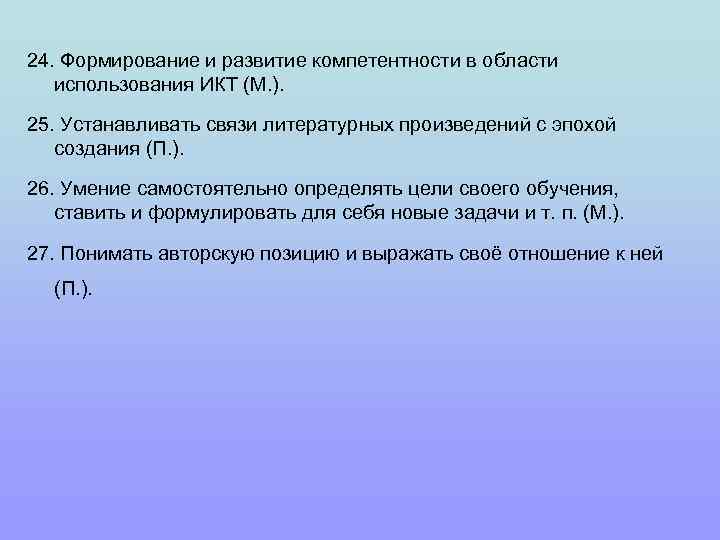 24. Формирование и развитие компетентности в области использования ИКТ (М.).

25. Устанавливать связи литературных произведений с эпохой создания (П.).

26. Умение самостоятельно определять цели своего обучения, ставить и формулировать для себя новые задачи и т. п. (М.).

27. Понимать авторскую позицию и выражать своё отношение к ней (П.).